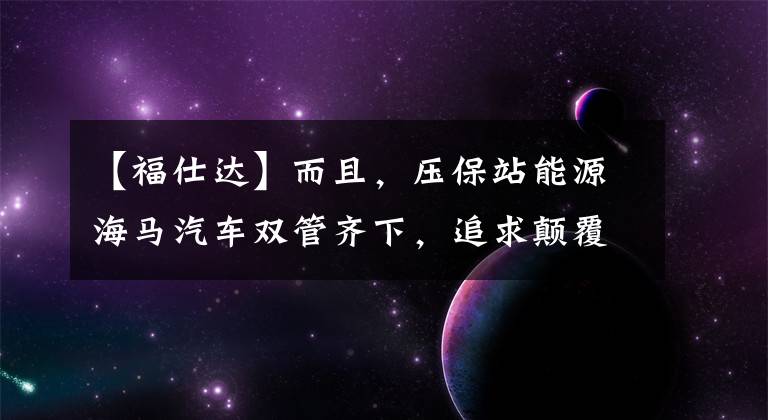 【福仕达】而且，压保站能源海马汽车双管齐下，追求颠覆